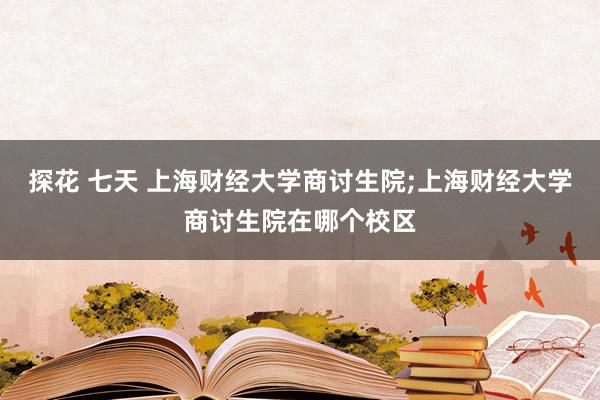 探花 七天 上海财经大学商讨生院;上海财经大学商讨生院在哪个校区